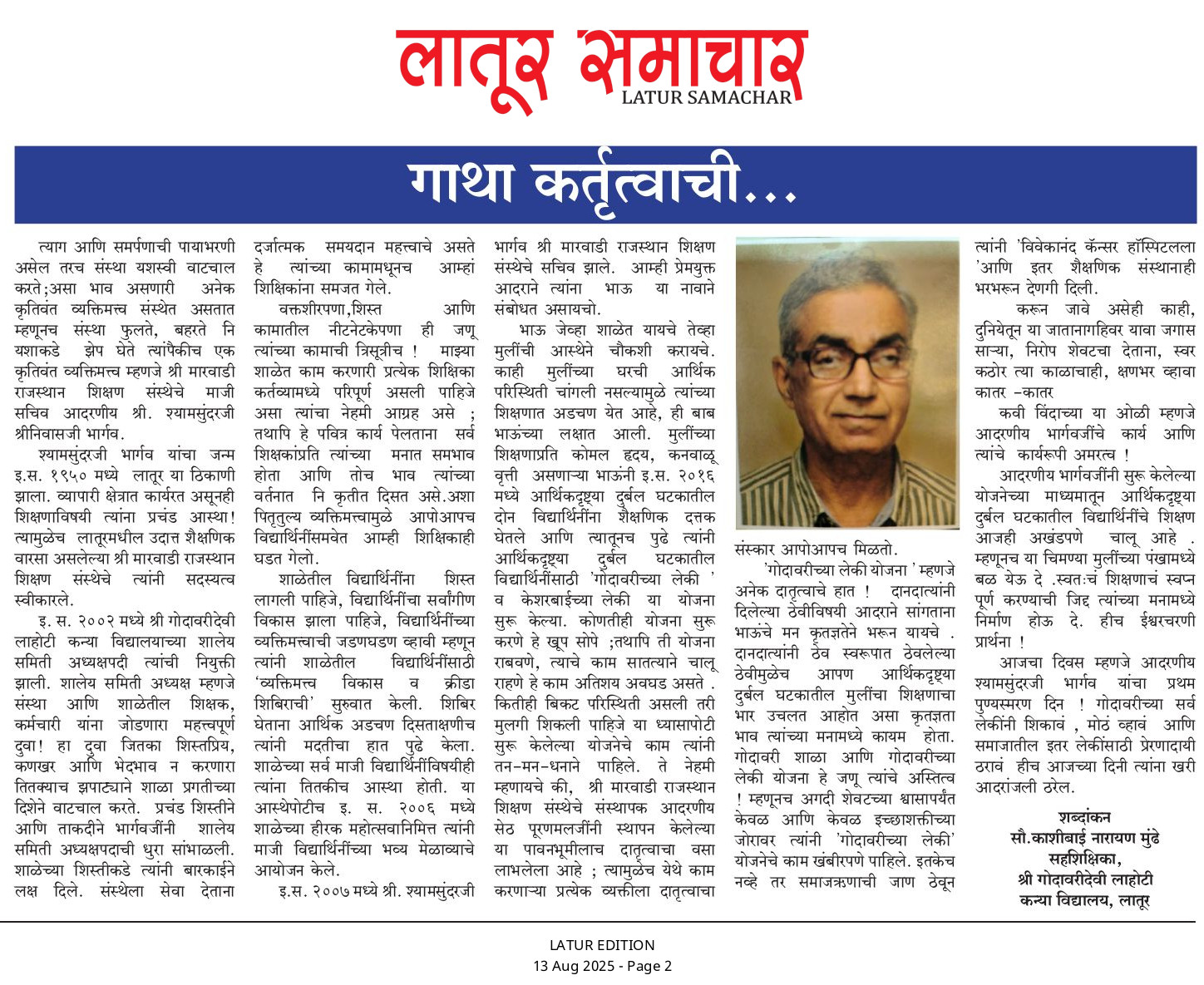 लातूर समाचार
LATUR SAMACHAR

गाथा कर्तृत्वाची...

त्याग आणि समर्पणाची पायाभरणी असेल तरच संस्था यशस्वी वाटचाल करते;असा भाव असणारी अनेक कृतिवंत व्यक्तिमत्त्व संस्थेत असतात म्हणूनच संस्था फुलते, बहरते नि यशाकडे झेप घेते त्यांपैकीच एक कृतिवंत व्यक्तिमत्त्व म्हणजे श्री मारवाडी राजस्थान शिक्षण संस्थेचे माजी सचिव आदरणीय श्री. श्यामसुंदरजी श्रीनिवासजी भार्गव.

श्यामसुंदरजी भार्गव यांचा जन्म इ.स. १९५० मध्ये लातूर या ठिकाणी झाला. व्यापारी क्षेत्रात कार्यरत असूनही शिक्षणाविषयी त्यांना प्रचंड आस्था! त्यामुळेच लातूरमधील उदात्त शैक्षणिक वारसा असलेल्या श्री मारवाडी राजस्थान शिक्षण संस्थेचे त्यांनी सदस्यत्व स्वीकारले.

इ. स. २००२ मध्ये श्री गोदावरीदेवी लाहोटी कन्या विद्यालयाच्या शालेय समिती अध्यक्षपदी त्यांची नियुक्ती झाली. शालेय समिती अध्यक्ष म्हणजे संस्था आणि शाळेतील शिक्षक, कर्मचारी यांना जोडणारा महत्त्वपूर्ण दुवा! हा दुवा जितका शिस्तप्रिय, कणखर आणि भेदभाव न करणारा तितक्याच झपाट्याने शाळा प्रगतीच्या दिशेने वाटचाल करते. प्रचंड शिस्तीने आणि ताकदीने भार्गवजींनी शालेय समिती अध्यक्षपदाची धुरा सांभाळली. शाळेच्या शिस्तीकडे त्यांनी बारकाईने लक्ष दिले. संस्थेला सेवा देताना दर्जात्मक समयदान महत्त्वाचे असते हे त्यांच्या कामामधूनच आम्हां शिक्षिकांना समजत गेले.

वक्तशीरपणा,शिस्त आणि कामातील नीटनेटकेपणा ही जणू त्यांच्या कामाची त्रिसूत्रीच ! माझ्या शाळेत काम करणारी प्रत्येक शिक्षिका कर्तव्यामध्ये परिपूर्ण असली पाहिजे असा त्यांचा नेहमी आग्रह असे ; तथापि हे पवित्र कार्य पेलताना सर्व शिक्षकांप्रति त्यांच्या मनात समभाव होता आणि तोच भाव त्यांच्या वर्तनात नि कृतीत दिसत असे.अशा पितृतुल्य व्यक्तिमत्त्वामुळे आपोआपच विद्यार्थिनींसमवेत आम्ही शिक्षिकाही घडत गेलो.

शाळेतील विद्यार्थिनींना शिस्त लागली पाहिजे, विद्यार्थिनींचा सर्वांगीण विकास झाला पाहिजे, विद्यार्थिनींच्या व्यक्तिमत्त्वाची जडणघडण व्हावी म्हणून त्यांनी शाळेतील विद्यार्थिनींसाठी 'व्यक्तिमत्त्व विकास व क्रीडा शिबिराची' सुरुवात केली. शिबिर घेताना आर्थिक अडचण दिसताक्षणीच त्यांनी मदतीचा हात पुढे केला. शाळेच्या सर्व माजी विद्यार्थिनींविषयीही त्यांना तितकीच आस्था होती. या आस्थेपोटीच इ. स. २००६ मध्ये शाळेच्या हीरक महोत्सवानिमित्त त्यांनी माजी विद्यार्थिनींच्या भव्य मेळाव्याचे आयोजन केले.

इ.स. २००७ मध्ये श्री. श्यामसुंदरजी भार्गव श्री मारवाडी राजस्थान शिक्षण संस्थेचे सचिव झाले. आम्ही प्रेमयुक्त आदराने त्यांना भाऊ या नावाने संबोधत असायचो.

भाऊ जेव्हा शाळेत यायचे तेव्हा मुलींची आस्थेने चौकशी करायचे. काही मुलींच्या घरची आर्थिक परिस्थिती चांगली नसल्यामुळे त्यांच्या शिक्षणात अडचण येत आहे, ही बाब भाऊंच्या लक्षात आली. मुलींच्या शिक्षणाप्रति कोमल हृदय, कनवाळू वृत्ती असणाऱ्या भाऊंनी इ.स. २०१६ मध्ये आर्थिकदृष्ट्या दुर्बल घटकातील दोन विद्यार्थिनींना शैक्षणिक दत्तक घेतले आणि त्यातूनच पुढे त्यांनी आर्थिकदृष्ट्या दुर्बल घटकातील विद्यार्थिनींसाठी 'गोदावरीच्या लेकी ' व केशरबाईच्या लेकी या योजना सुरू केल्या. कोणतीही योजना सुरू करणे हे खूप सोपे ;तथापि ती योजना राबवणे, त्याचे काम सातत्याने चालू राहणे हे काम अतिशय अवघड असते . कितीही बिकट परिस्थिती असली तरी मुलगी शिकली पाहिजे या ध्यासापोटी सुरू केलेल्या योजनेचे काम त्यांनी तन-मन-धनाने पाहिले. ते नेहमी म्हणायचे की, श्री मारवाडी राजस्थान शिक्षण संस्थेचे संस्थापक आदरणीय सेठ पूरणमलजींनी स्थापन केलेल्या या पावनभूमीलाच दातृत्वाचा वसा लाभलेला आहे ; त्यामुळेच येथे काम करणाऱ्या प्रत्येक व्यक्तीला दातृत्वाचा संस्कार आपोआपच मिळतो.

'गोदावरीच्या लेकी योजना ' म्हणजे अनेक दातृत्वाचे हात ! दानदात्यांनी दिलेल्या ठेवींविषयी आदराने सांगताना भाऊंचे मन कृतज्ञतेने भरून यायचे . दानदात्यांनी ठेव स्वरूपात ठेवलेल्या ठेवीमुळेच आपण आर्थिकदृष्ट्या दुर्बल घटकातील मुलींचा शिक्षणाचा भार उचलत आहोत असा कृतज्ञता भाव त्यांच्या मनामध्ये कायम होता. गोदावरी शाळा आणि गोदावरीच्या लेकी योजना हे जणू त्यांचे अस्तित्व ! म्हणूनच अगदी शेवटच्या श्वासापर्यंत केवळ आणि केवळ इच्छाशक्तीच्या जोरावर त्यांनी 'गोदावरीच्या लेकी' योजनेचे काम खंबीरपणे पाहिले. इतकेच नव्हे तर समाजऋणाची जाण ठेवून त्यांनी 'विवेकानंद कॅन्सर हॉस्पिटलला 'आणि इतर शैक्षणिक संस्थानाही भरभरून देणगी दिली.

करून जावे असेही काही, दुनियेतून या जातानागहिवर यावा जगास साऱ्या, निरोप शेवटचा देताना, स्वर कठोर त्या काळाचाही, क्षणभर व्हावा कातर -कातर

कवी विंदाच्या या ओळी म्हणजे आदरणीय भार्गवजींचे कार्य आणि त्यांचे कार्यरूपी अमरत्व !

आदरणीय भार्गवजींनी सुरू केलेल्या योजनेच्या माध्यमातून आर्थिकदृष्ट्या दुर्बल घटकातील विद्यार्थिनींचे शिक्षण आजही अखंडपणे चालू आहे . म्हणूनच या चिमण्या मुलींच्या पंखामध्ये बळ येऊ दे .स्वतःचं शिक्षणाचं स्वप्न पूर्ण करण्याची जिद्द त्यांच्या मनामध्ये निर्माण होऊ दे. हीच ईश्वरचरणी प्रार्थना !

आजचा दिवस म्हणजे आदरणीय श्यामसुंदरजी भार्गव यांचा प्रथम पुण्यस्मरण दिन ! गोदावरीच्या सर्व लेकींनी शिकावं , मोठं व्हावं आणि समाजातील इतर लेकींसाठी प्रेरणादायी ठरावं हीच आजच्या दिनी त्यांना खरी आदरांजली ठरेल.

शब्दांकन
सौ.काशीबाई नारायण मुंढे
सहशिक्षिका,
श्री गोदावरीदेवी लाहोटी
कन्या विद्यालय, लातूर

LATUR EDITION
13 Aug 2025 - Page 2